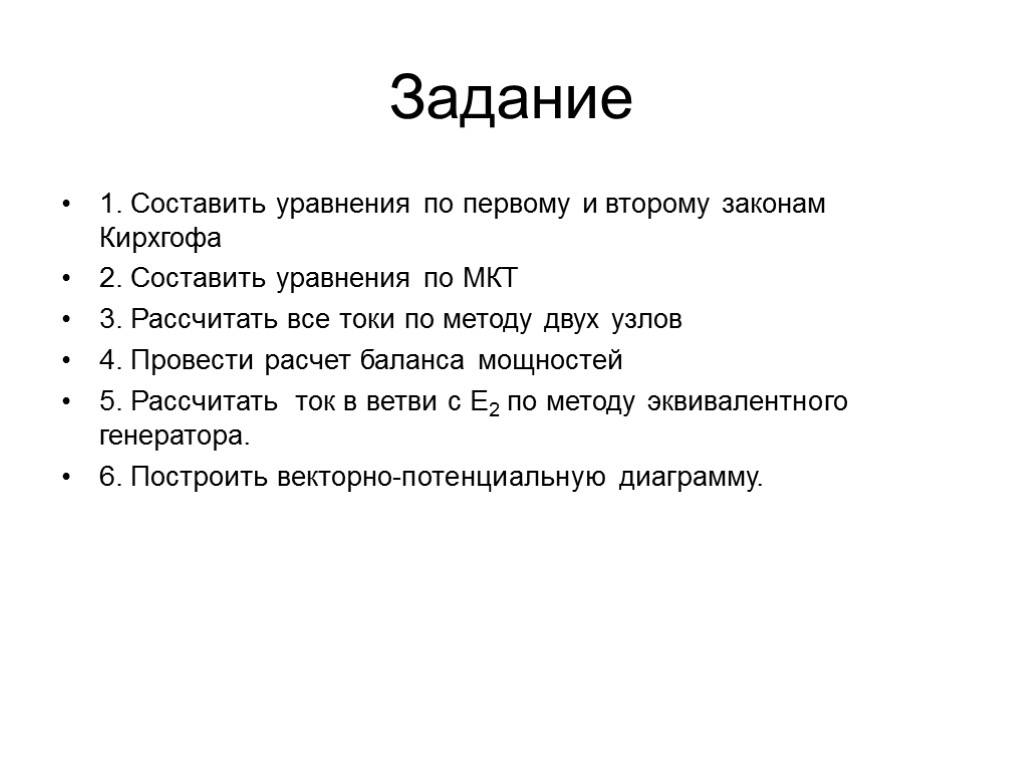 Задание

• 1. Составить уравнения по первому и второму законам Кирхгофа
• 2. Составить уравнения по МКТ
• 3. Рассчитать все токи по методу двух узлов
• 4. Провести расчет баланса мощностей
• 5. Рассчитать ток в ветви с $E_2$ по методу эквивалентного генератора.
• 6. Построить векторно-потенциальную диаграмму.